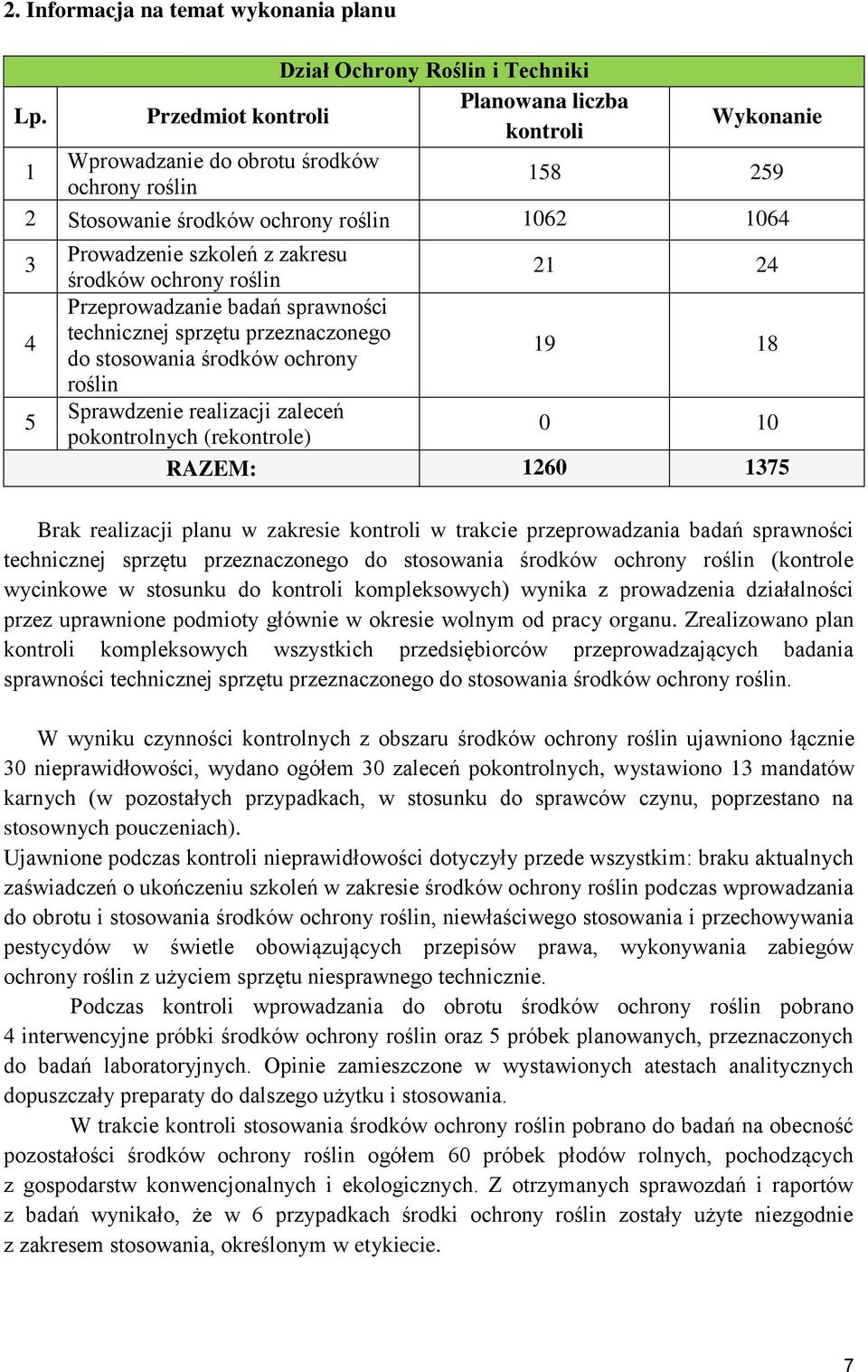 2. Informacja na temat wykonania planu

| Dział Ochrony Roślin i Techniki | | | |
|---|---|---|---|
| Lp. | Przedmiot kontroli | Planowana liczba kontroli | Wykonanie |
| 1 | Wprowadzanie do obrotu środków ochrony roślin | 158 | 259 |
| 2 | Stosowanie środków ochrony roślin | 1062 | 1064 |
| 3 | Prowadzenie szkoleń z zakresu środków ochrony roślin | 21 | 24 |
| 4 | Przeprowadzanie badań sprawności technicznej sprzętu przeznaczonego do stosowania środków ochrony roślin | 19 | 18 |
| 5 | Sprawdzenie realizacji zaleceń pokontrolnych (rekontrole) | 0 | 10 |
| RAZEM: | | 1260 | 1375 |

Brak realizacji planu w zakresie kontroli w trakcie przeprowadzania badań sprawności technicznej sprzętu przeznaczonego do stosowania środków ochrony roślin (kontrole wycinkowe w stosunku do kontroli kompleksowych) wynika z prowadzenia działalności przez uprawnione podmioty głównie w okresie wolnym od pracy organu. Zrealizowano plan kontroli kompleksowych wszystkich przedsiębiorców przeprowadzających badania sprawności technicznej sprzętu przeznaczonego do stosowania środków ochrony roślin.

W wyniku czynności kontrolnych z obszaru środków ochrony roślin ujawniono łącznie 30 nieprawidłowości, wydano ogółem 30 zaleceń pokontrolnych, wystawiono 13 mandatów karnych (w pozostałych przypadkach, w stosunku do sprawców czynu, poprzestano na stosownych pouczeniach).
Ujawnione podczas kontroli nieprawidłowości dotyczyły przede wszystkim: braku aktualnych zaświadczeń o ukończeniu szkoleń w zakresie środków ochrony roślin podczas wprowadzania do obrotu i stosowania środków ochrony roślin, niewłaściwego stosowania i przechowywania pestycydów w świetle obowiązujących przepisów prawa, wykonywania zabiegów ochrony roślin z użyciem sprzętu niesprawnego technicznie.
Podczas kontroli wprowadzania do obrotu środków ochrony roślin pobrano 4 interwencyjne próbki środków ochrony roślin oraz 5 próbek planowanych, przeznaczonych do badań laboratoryjnych. Opinie zamieszczone w wystawionych atestach analitycznych dopuszczały preparaty do dalszego użytku i stosowania.
W trakcie kontroli stosowania środków ochrony roślin pobrano do badań na obecność pozostałości środków ochrony roślin ogółem 60 próbek płodów rolnych, pochodzących z gospodarstw konwencjonalnych i ekologicznych. Z otrzymanych sprawozdań i raportów z badań wynikało, że w 6 przypadkach środki ochrony roślin zostały użyte niezgodnie z zakresem stosowania, określonym w etykiecie.

7